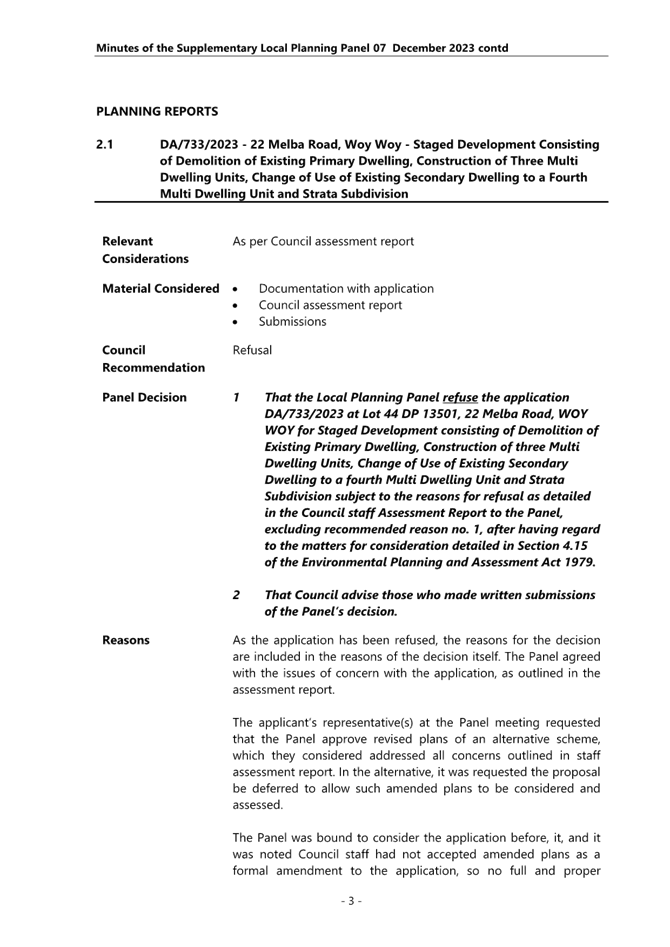 Minutes of the Supplementary Local Planning Panel 07 December 2023 contd

PLANNING REPORTS

2.1 DA/733/2023 - 22 Melba Road, Woy Woy - Staged Development Consisting of Demolition of Existing Primary Dwelling, Construction of Three Multi Dwelling Units, Change of Use of Existing Secondary Dwelling to a Fourth Multi Dwelling Unit and Strata Subdivision

Relevant Considerations
As per Council assessment report

Material Considered
• Documentation with application
• Council assessment report
• Submissions

Council Recommendation
Refusal

Panel Decision
1 That the Local Planning Panel refuse the application DA/733/2023 at Lot 44 DP 13501, 22 Melba Road, WOY WOY for Staged Development consisting of Demolition of Existing Primary Dwelling, Construction of three Multi Dwelling Units, Change of Use of Existing Secondary Dwelling to a fourth Multi Dwelling Unit and Strata Subdivision subject to the reasons for refusal as detailed in the Council staff Assessment Report to the Panel, excluding recommended reason no. 1, after having regard to the matters for consideration detailed in Section 4.15 of the Environmental Planning and Assessment Act 1979.

2 That Council advise those who made written submissions of the Panel's decision.

Reasons
As the application has been refused, the reasons for the decision are included in the reasons of the decision itself. The Panel agreed with the issues of concern with the application, as outlined in the assessment report.

The applicant's representative(s) at the Panel meeting requested that the Panel approve revised plans of an alternative scheme, which they considered addressed all concerns outlined in staff assessment report. In the alternative, it was requested the proposal be deferred to allow such amended plans to be considered and assessed.

The Panel was bound to consider the application before, it, and it was noted Council staff had not accepted amended plans as a formal amendment to the application, so no full and proper

- 3 -